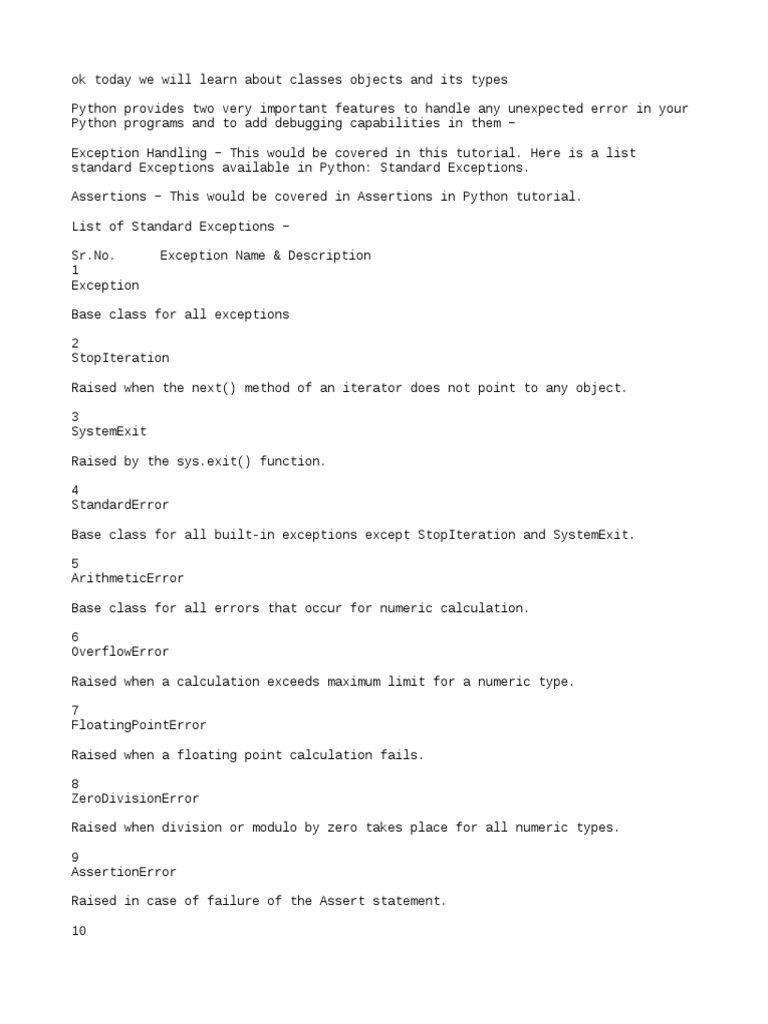 ok today we will learn about classes objects and its types

Python provides two very important features to handle any unexpected error in your Python programs and to add debugging capabilities in them −

Exception Handling − This would be covered in this tutorial. Here is a list standard Exceptions available in Python: Standard Exceptions.

Assertions − This would be covered in Assertions in Python tutorial.

List of Standard Exceptions −

Sr.No.      Exception Name & Description
1
Exception

Base class for all exceptions

2
StopIteration

Raised when the next() method of an iterator does not point to any object.

3
SystemExit

Raised by the sys.exit() function.

4
StandardError

Base class for all built-in exceptions except StopIteration and SystemExit.

5
ArithmeticError

Base class for all errors that occur for numeric calculation.

6
OverflowError

Raised when a calculation exceeds maximum limit for a numeric type.

7
FloatingPointError

Raised when a floating point calculation fails.

8
ZeroDivisionError

Raised when division or modulo by zero takes place for all numeric types.

9
AssertionError

Raised in case of failure of the Assert statement.

10